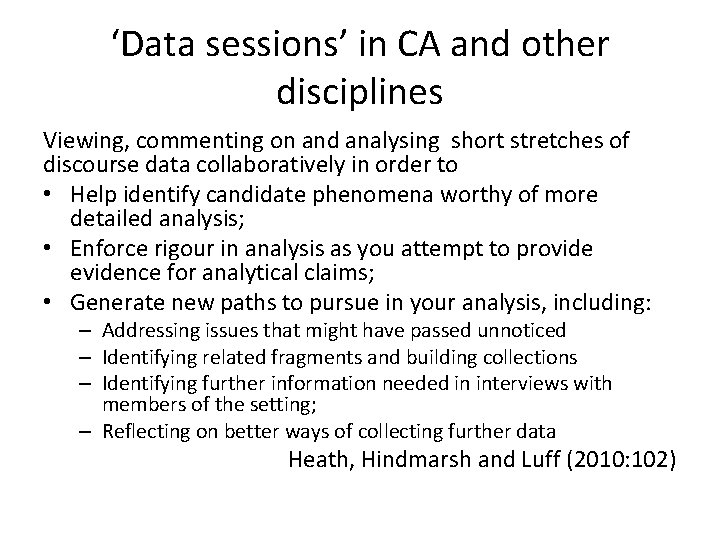 ‘Data sessions’ in CA and other disciplines

Viewing, commenting on and analysing short stretches of discourse data collaboratively in order to

• Help identify candidate phenomena worthy of more detailed analysis;
• Enforce rigour in analysis as you attempt to provide evidence for analytical claims;
• Generate new paths to pursue in your analysis, including:
  – Addressing issues that might have passed unnoticed
  – Identifying related fragments and building collections
  – Identifying further information needed in interviews with members of the setting;
  – Reflecting on better ways of collecting further data

Heath, Hindmarsh and Luff (2010:102)